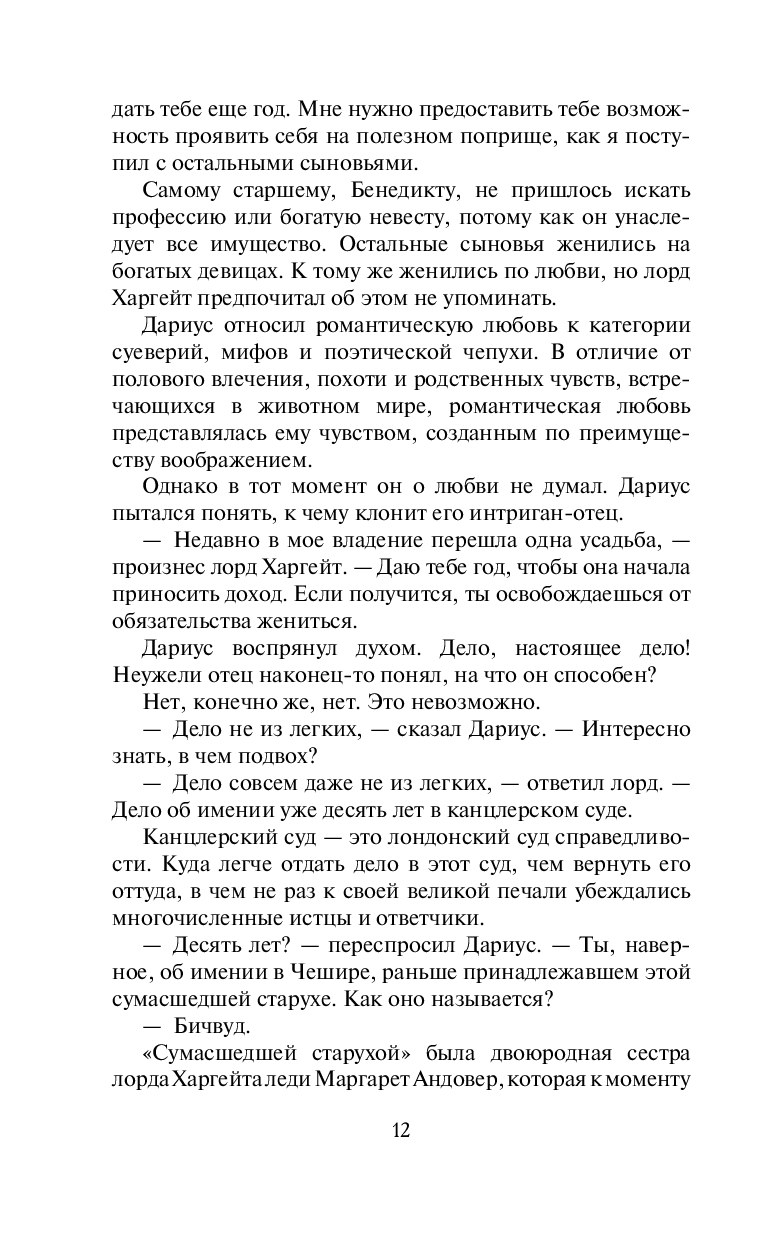 дать тебе еще год. Мне нужно предоставить тебе возможность проявить себя на полезном поприще, как я поступил с остальными сыновьями.

Самому старшему, Бенедикту, не пришлось искать профессию или богатую невесту, потому как он унаследует все имущество. Остальные сыновья женились на богатых девицах. К тому же женились по любви, но лорд Харгейт предпочитал об этом не упоминать.

Дариус относил романтическую любовь к категории суеверий, мифов и поэтической чепухи. В отличие от полового влечения, похоти и родственных чувств, встречающихся в животном мире, романтическая любовь представлялась ему чувством, созданным по преимуществу воображением.

Однако в тот момент он о любви не думал. Дариус пытался понять, к чему клонит его интриган-отец.

— Недавно в мое владение перешла одна усадьба, — произнес лорд Харгейт. — Даю тебе год, чтобы она начала приносить доход. Если получится, ты освобождаешься от обязательства жениться.

Дариус воспрянул духом. Дело, настоящее дело! Неужели отец наконец-то понял, на что он способен?

Нет, конечно же, нет. Это невозможно.

— Дело не из легких, — сказал Дариус. — Интересно знать, в чем подвох?

— Дело совсем даже не из легких, — ответил лорд. — Дело об имении уже десять лет в канцлерском суде.

Канцлерский суд — это лондонский суд справедливости. Куда легче отдать дело в этот суд, чем вернуть его оттуда, в чем не раз к своей великой печали убеждались многочисленные истцы и ответчики.

— Десять лет? — переспросил Дариус. — Ты, наверное, об имении в Чешире, раньше принадлежавшем этой сумасшедшей старухе. Как оно называется?

— Бичвуд.

«Сумасшедшей старухой» была двоюродная сестра лорда Харгейта леди Маргарет Андовер, которая к моменту

12